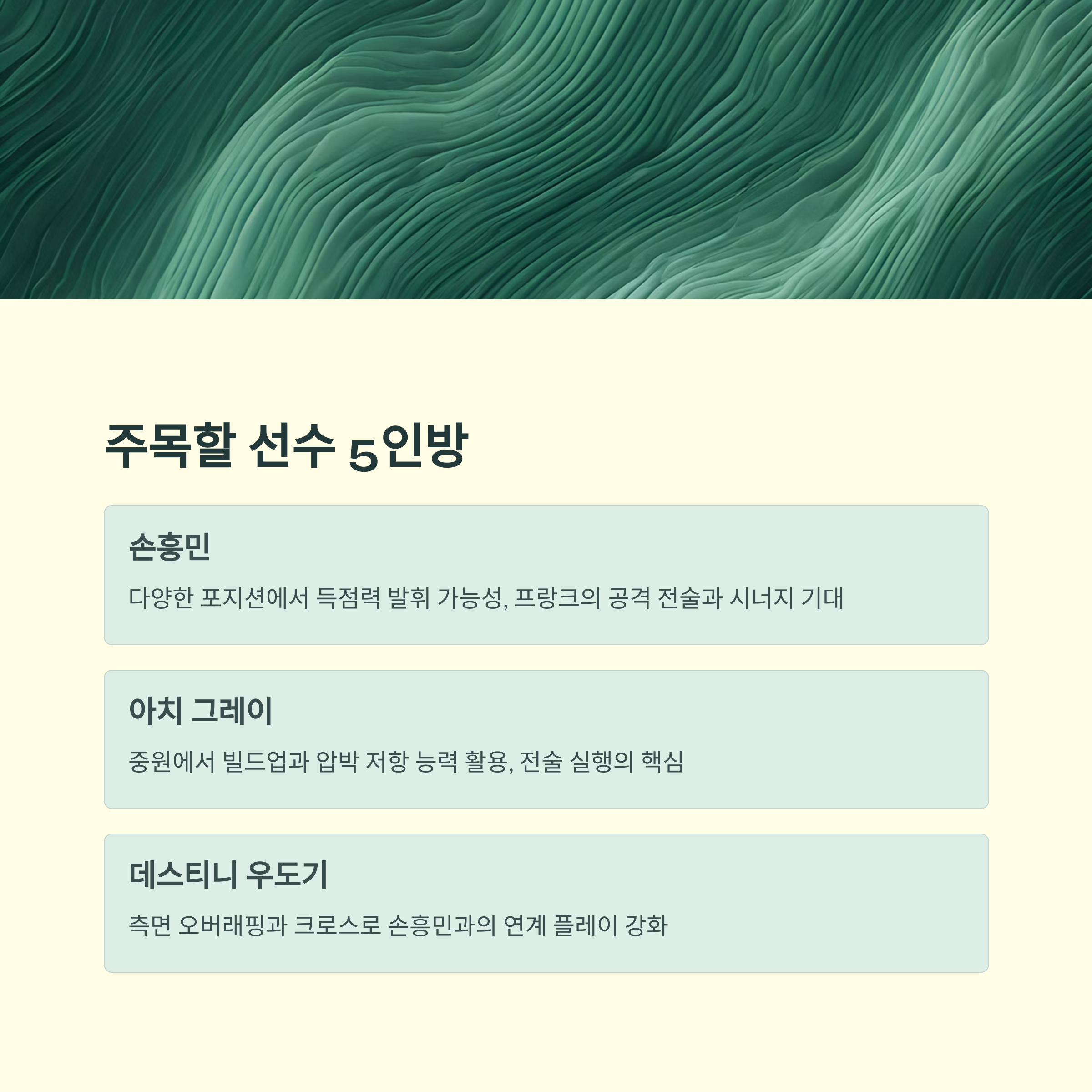 주목할 선수 5인방

손흥민

다양한 포지션에서 득점력 발휘 가능성, 프랑크의 공격 전술과 시너지 기대

아치 그레이

중원에서 빌드업과 압박 저항 능력 활용, 전술 실행의 핵심

데스티니 우도기

측면 오버래핑과 크로스로 손흥민과의 연계 플레이 강화